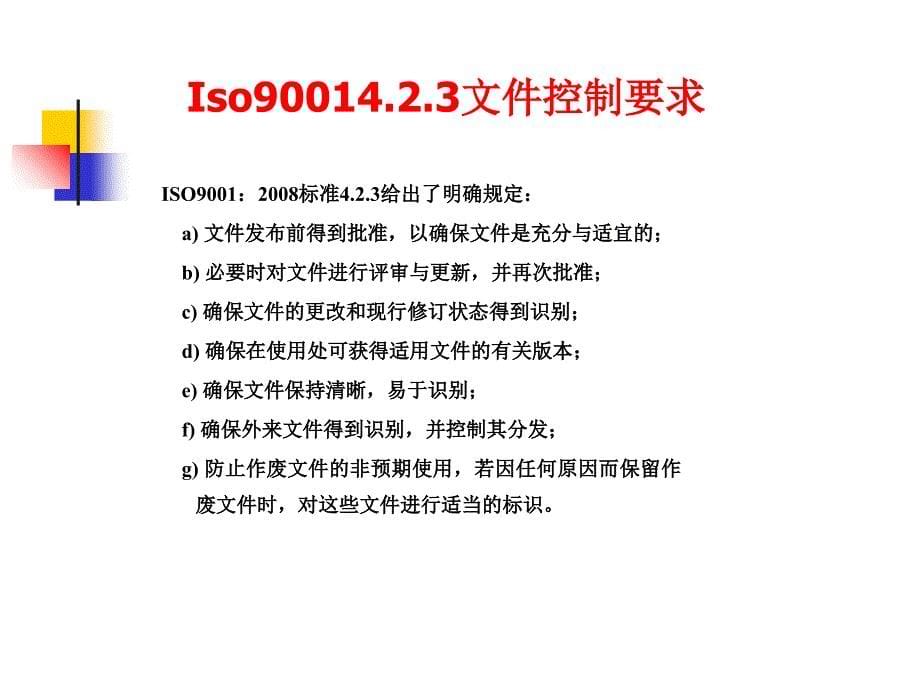 Iso90014.2.3文件控制要求

ISO9001：2008标准4.2.3给出了明确规定：

a) 文件发布前得到批准，以确保文件是充分与适宜的；

b) 必要时对文件进行评审与更新，并再次批准；

c) 确保文件的更改和现行修订状态得到识别；

d) 确保在使用处可获得适用文件的有关版本；

e) 确保文件保持清晰，易于识别；

f) 确保外来文件得到识别，并控制其分发；

g) 防止作废文件的非预期使用，若因任何原因而保留作废文件时，对这些文件进行适当的标识。